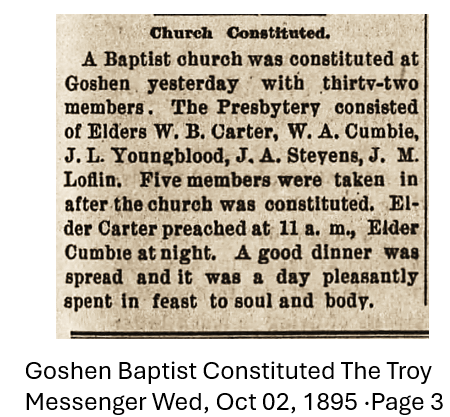 Church Constituted.

A Baptist church was constituted at Goshen yesterday with thirty-two members. The Presbytery consisted of Elders W. B. Carter, W. A. Cumbie, J. L. Youngblood, J. A. Stevens, J. M. Loflin. Five members were taken in after the church was constituted. Elder Carter preached at 11 a. m., Elder Cumbie at night. A good dinner was spread and it was a day pleasantly spent in feast to soul and body.

Goshen Baptist Constituted The Troy Messenger Wed, Oct 02, 1895 ·Page 3